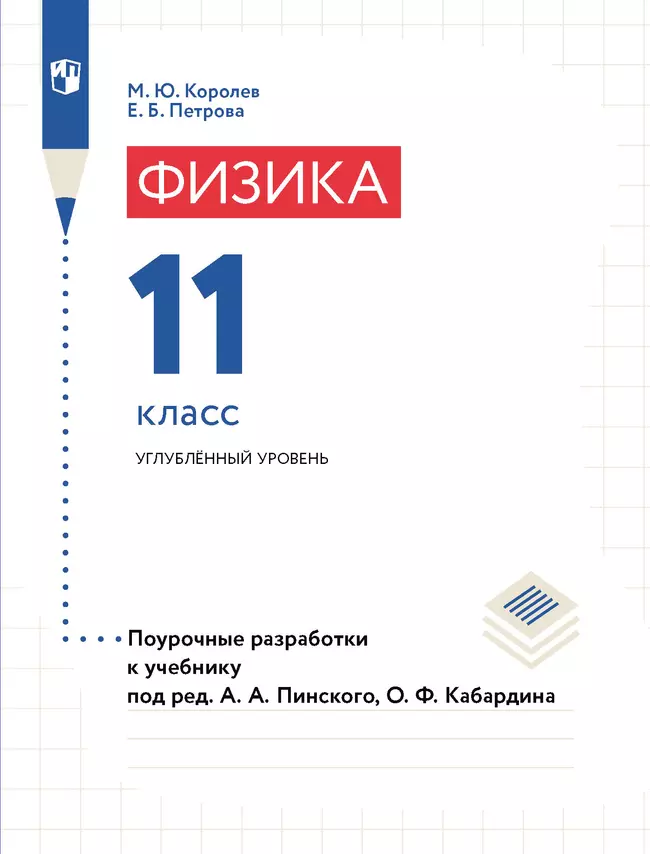 М. Ю. Королев
Е. Б. Петрова

ФИЗИКА

11

класс

УГЛУБЛЁННЫЙ УРОВЕНЬ

Поурочные разработки к учебнику под ред. А. А. Пинского, О. Ф. Кабардина